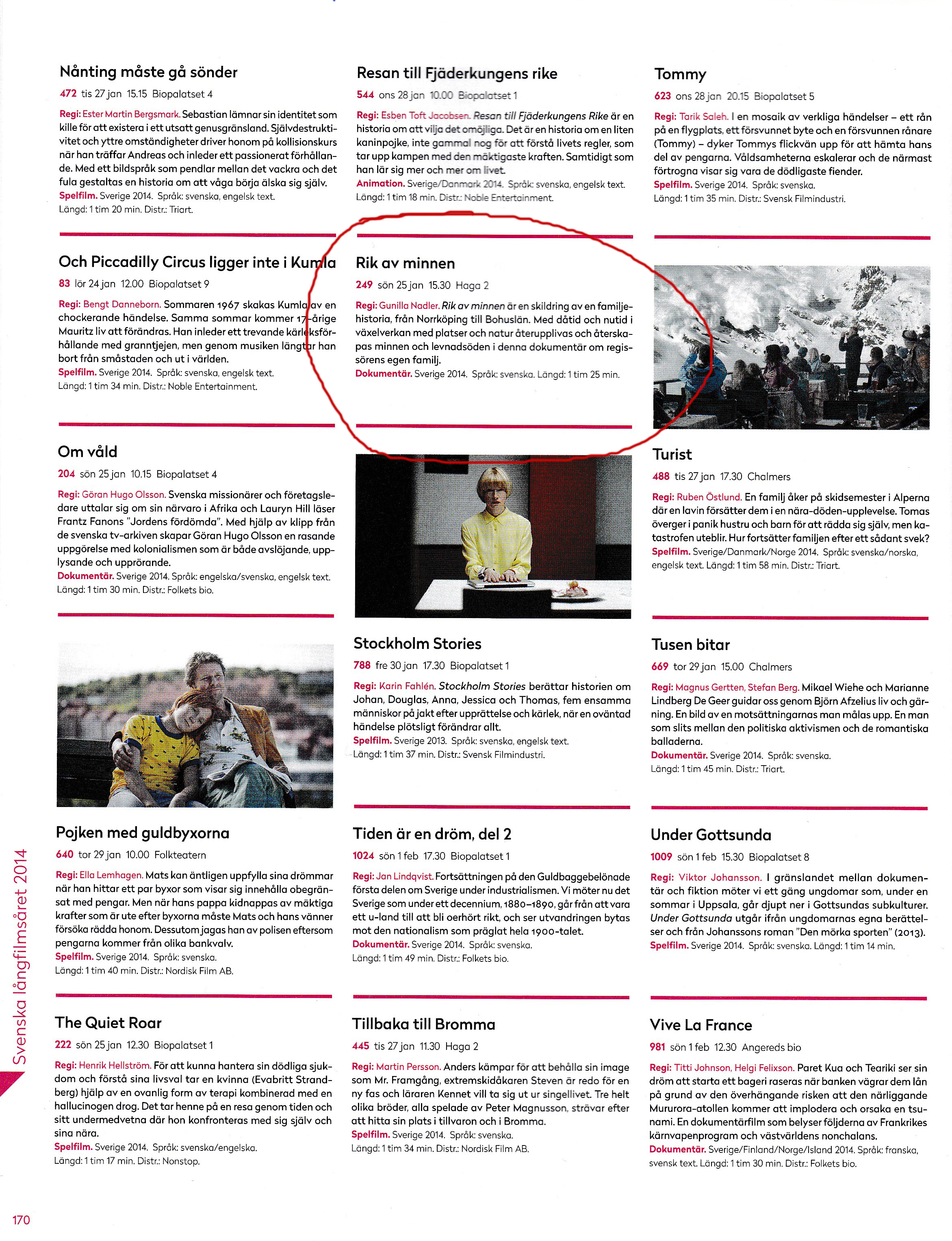 Nånting måste gå sönder

472 tis 27 jan 15.15 Biopalatset 4

Regi: Ester Martin Bergsmark. Sebastian lämnar sin identitet som kille för att existera i ett utsatt genusgränsland. Självdestruktivitet och yttre omständigheter driver honom på kollisionskurs när han träffar Andreas och inleder ett passionerat förhållande. Med ett bildspråk som pendlar mellan det vackra och det fula gestaltas en historia om att våga börja älska sig själv.
Spelfilm. Sverige 2014. Språk: svenska, engelsk text.
Längd: 1 tim 20 min. Distr.: Triart.

Och Piccadilly Circus ligger inte i Kumla

83 lör 24 jan 12.00 Biopalatset 9

Regi: Bengt Danneborn. Sommaren 1967 skakas Kumla av en chockerande händelse. Samma sommar kommer 17-årige Mauritz liv att förändras. Han inleder ett trevande kärleksförhållande med granntjejen, men genom musiken längtar han bort från småstaden och ut i världen.
Spelfilm. Sverige 2014. Språk: svenska, engelsk text.
Längd: 1 tim 34 min. Distr.: Noble Entertainment.

Om våld

204 sön 25 jan 10.15 Biopalatset 4

Regi: Göran Hugo Olsson. Svenska missionärer och företagsledare uttalar sig om sin närvaro i Afrika och Lauryn Hill läser Frantz Fanons "Jordens fördömda". Med hjälp av klipp från de svenska tv-arkiven skapar Göran Hugo Olsson en rasande uppgörelse med kolonialismen som är både avslöjande, upplysande och upprörande.
Dokumentär. Sverige 2014. Språk: engelska/svenska, engelsk text.
Längd: 1 tim 30 min. Distr.: Folkets bio.

Pojken med guldbyxorna

640 tor 29 jan 10.00 Folkteatern

Regi: Ella Lemhagen. Mats kan äntligen uppfylla sina drömmar när han hittar ett par byxor som visar sig innehålla obegränsat med pengar. Men när hans pappa kidnappas av mäktiga krafter som är ute efter byxorna måste Mats och hans vänner försöka rädda honom. Dessutom jagas han av polisen eftersom pengarna kommer från olika bankvalv.
Spelfilm. Sverige 2014. Språk: svenska.
Längd: 1 tim 40 min. Distr.: Nordisk Film AB.

The Quiet Roar

222 sön 25 jan 12.30 Biopalatset 1

Regi: Henrik Hellström. För att kunna hantera sin dödliga sjukdom och förstå sina livsval tar en kvinna (Evabritt Strandberg) hjälp av en ovanlig form av terapi kombinerad med en hallucinogen drog. Det tar henne på en resa genom tiden och sitt undermedvetna där hon konfronteras med sig själv och sina nära.
Spelfilm. Sverige 2014. Språk: svenska/engelska.
Längd: 1 tim 17 min. Distr.: Nonstop.

Resan till Fjäderkungens rike

544 ons 28 jan 10.00 Biopalatset 1

Regi: Esben Toft Jacobsen. Resan till Fjäderkungens Rike är en historia om att vilja det omöjliga. Det är en historia om en liten kaninpojke, inte gammal nog för att förstå livets regler, som tar upp kampen med den mäktigaste kraften. Samtidigt som han lär sig mer och mer om livet.
Animation. Sverige/Danmark 2014. Språk: svenska, engelsk text.
Längd: 1 tim 18 min. Distr.: Noble Entertainment.

Rik av minnen

249 sön 25 jan 15.30 Haga 2

Regi: Gunilla Nadler. Rik av minnen är en skildring av en familjehistoria, från Norrköping till Bohuslän. Med dåtid och nutid i växelverkan med platser och natur återupplivas och återskapas minnen och levnadsöden i denna dokumentär om regissörens egen familj.
Dokumentär. Sverige 2014. Språk: svenska. Längd: 1 tim 25 min.

Stockholm Stories

788 fre 30 jan 17.30 Biopalatset 1

Regi: Karin Fahlén. Stockholm Stories berättar historien om Johan, Douglas, Anna, Jessica och Thomas, fem ensamma människor på jakt efter upprättelse och kärlek, när en oväntad händelse plötsligt förändrar allt.
Spelfilm. Sverige 2013. Språk: svenska, engelsk text.
Längd: 1 tim 37 min. Distr.: Svensk Filmindustri.

Tiden är en dröm, del 2

1024 sön 1 feb 17.30 Biopalatset 1

Regi: Jan Lindqvist. Fortsättningen på den Guldbaggebelönade första delen om Sverige under industrialismen. Vi möter nu det Sverige som under ett decennium, 1880–1890, går från att vara ett u-land till att bli oerhört rikt, och ser utvandringen bytas mot den nationalism som präglat hela 1900-talet.
Dokumentär. Sverige 2014. Språk: svenska.
Längd: 1 tim 49 min. Distr.: Folkets bio.

Tillbaka till Bromma

445 tis 27 jan 11.30 Haga 2

Regi: Martin Persson. Anders kämpar för att behålla sin image som Mr. Framgång, extremskidåkaren Steven är redo för en ny fas och läraren Kennet vill ta sig ut ur singellivet. Tre helt olika bröder, alla spelade av Peter Magnusson, strävar efter att hitta sin plats i tillvaron och i Bromma.
Spelfilm. Sverige 2014. Språk: svenska.
Längd: 1 tim 34 min. Distr.: Nordisk Film AB.

Tommy

623 ons 28 jan 20.15 Biopalatset 5

Regi: Tarik Saleh. I en mosaik av verkliga händelser – ett rån på en flygplats, ett försvunnet byte och en försvunnen rånare (Tommy) – dyker Tommys flickvän upp för att hämta hans del av pengarna. Våldsamheterna eskalerar och de närmast förtrogna visar sig vara de dödligaste fiender.
Spelfilm. Sverige 2014. Språk: svenska.
Längd: 1 tim 35 min. Distr.: Svensk Filmindustri.

Turist

488 tis 27 jan 17.30 Chalmers

Regi: Ruben Östlund. En familj åker på skidsemester i Alperna där en lavin försätter dem i en nära-döden-upplevelse. Tomas överger i panik hustru och barn för att rädda sig själv, men katastrofen uteblir. Hur fortsätter familjen efter ett sådant svek?
Spelfilm. Sverige/Danmark/Norge 2014. Språk: svenska/norska, engelsk text. Längd: 1 tim 58 min. Distr.: Triart.

Tusen bitar

669 tor 29 jan 15.00 Chalmers

Regi: Magnus Gertten, Stefan Berg. Mikael Wiehe och Marianne Lindberg De Geer guidar oss genom Björn Afzelius liv och gärning. En bild av en motsättningarnas man målas upp. En man som slits mellan den politiska aktivismen och de romantiska balladerna.
Dokumentär. Sverige 2014. Språk: svenska.
Längd: 1 tim 45 min. Distr.: Triart.

Under Gottsunda

1009 sön 1 feb 15.30 Biopalatset 8

Regi: Viktor Johansson. I gränslandet mellan dokumentär och fiktion möter vi ett gäng ungdomar som, under en sommar i Uppsala, går djupt ner i Gottsundas subkulturer. Under Gottsunda utgår ifrån ungdomarnas egna berättelser och från Johanssons roman "Den mörka sporten" (2013).
Spelfilm. Sverige 2014. Språk: svenska. Längd: 1 tim 14 min.

Vive La France

981 sön 1 feb 12.30 Angereds bio

Regi: Titti Johnson, Helgi Felixson. Paret Kua och Teariki ser sin dröm att starta ett bageri raseras när banken vägrar dem lån på grund av den överhängande risken att den närliggande Mururora-atollen kommer att implodera och orsaka en tsunami. En dokumentärfilm som belyser följderna av Frankrikes kärnvapenprogram och västvärldens nonchalans.
Dokumentär. Sverige/Finland/Norge/Island 2014. Språk: franska, svensk text. Längd: 1 tim 30 min. Distr.: Folkets bio.

Svenska långfilmsåret 2014

170